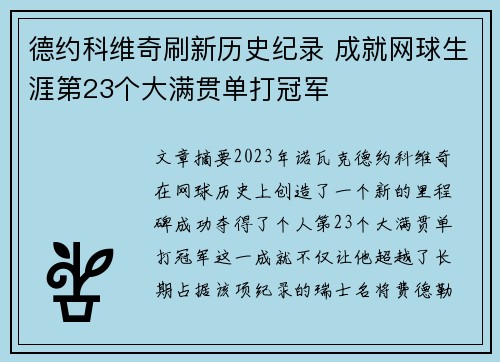 德约科维奇刷新历史纪录 成就网球生涯第23个大满贯单打冠军

文章摘要2023年诺瓦克德约科维奇在网球历史上创造了一个新的里程碑成功夺得了个人第23个大满贯单打冠军这一成就不仅让他超越了长期占据该项纪录的瑞士名将费德勒